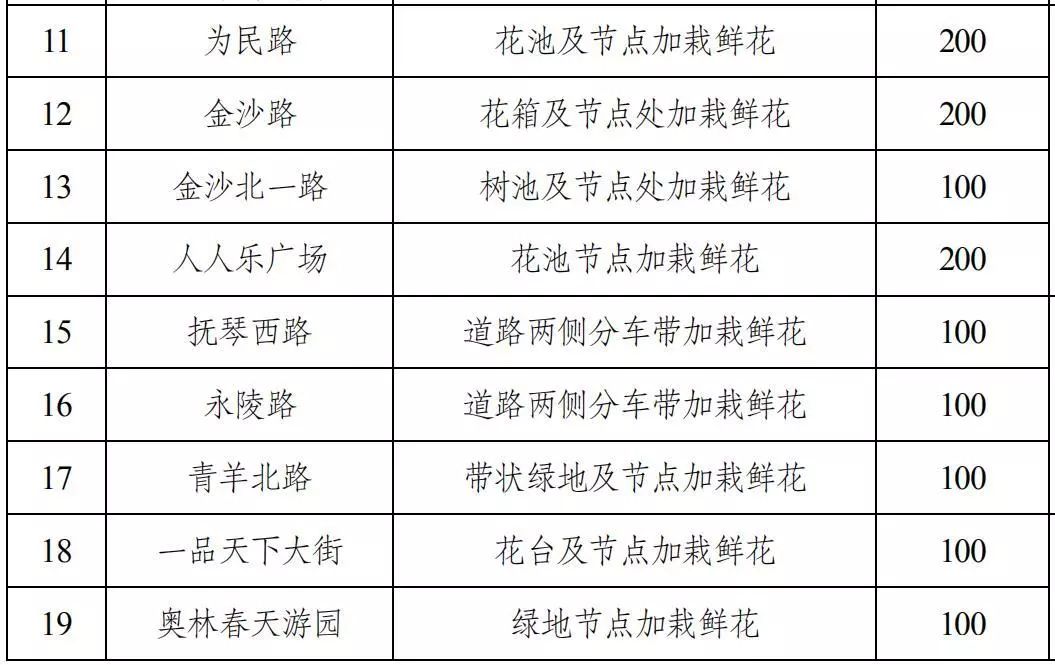 | 11 | 为民路 | 花池及节点加栽鲜花 | 200 |
|---|---|---|---|
| 12 | 金沙路 | 花箱及节点处加栽鲜花 | 200 |
| 13 | 金沙北一路 | 树池及节点处加栽鲜花 | 100 |
| 14 | 人人乐广场 | 花池节点加栽鲜花 | 200 |
| 15 | 抚琴西路 | 道路两侧分车带加栽鲜花 | 100 |
| 16 | 永陵路 | 道路两侧分车带加栽鲜花 | 100 |
| 17 | 青羊北路 | 带状绿地及节点加栽鲜花 | 100 |
| 18 | 一品天下大街 | 花台及节点加栽鲜花 | 100 |
| 19 | 奥林春天游园 | 绿地节点加栽鲜花 | 100 |